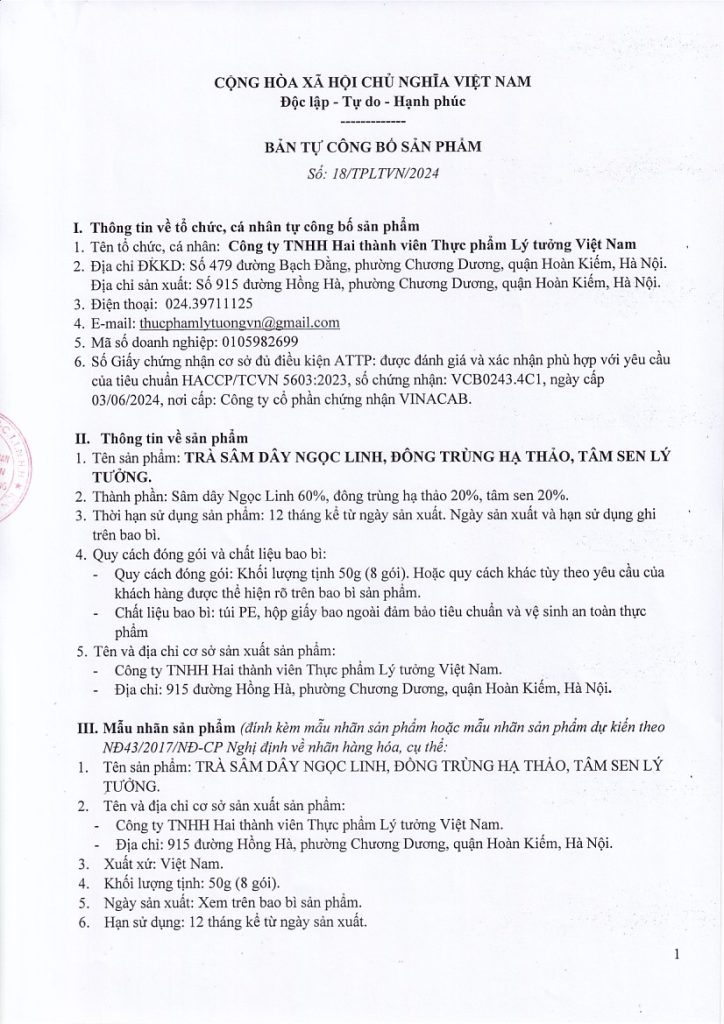 CỘNG HÒA XÃ HỘI CHỦ NGHĨA VIỆT NAM
Độc lập - Tự do - Hạnh phúc
-------------

BẢN TỰ CÔNG BỐ SẢN PHẨM
Số: 18/TPLTVN/2024

I. Thông tin về tổ chức, cá nhân tự công bố sản phẩm
1. Tên tổ chức, cá nhân: Công ty TNHH Hai thành viên Thực phẩm Lý tưởng Việt Nam
2. Địa chỉ ĐKKD: Số 479 đường Bạch Đằng, phường Chương Dương, quận Hoàn Kiếm, Hà Nội.
Địa chỉ sản xuất: Số 915 đường Hồng Hà, phường Chương Dương, quận Hoàn Kiếm, Hà Nội.
3. Điện thoại: 024.39711125
4. E-mail: thucphamlytuongvn@gmail.com
5. Mã số doanh nghiệp: 0105982699
6. Số Giấy chứng nhận cơ sở đủ điều kiện ATTP: được đánh giá và xác nhận phù hợp với yêu cầu của tiêu chuẩn HACCP/TCVN 5603:2023, số chứng nhận: VCB0243.4C1, ngày cấp 03/06/2024, nơi cấp: Công ty cổ phần chứng nhận VINACAB.

II. Thông tin về sản phẩm
1. Tên sản phẩm: TRÀ SÂM DÂY NGỌC LINH, ĐÔNG TRÙNG HẠ THẢO, TÂM SEN LÝ TƯỞNG.
2. Thành phần: Sâm dây Ngọc Linh 60%, đông trùng hạ thảo 20%, tâm sen 20%.
3. Thời hạn sử dụng sản phẩm: 12 tháng kể từ ngày sản xuất. Ngày sản xuất và hạn sử dụng ghi trên bao bì.
4. Quy cách đóng gói và chất liệu bao bì:
- Quy cách đóng gói: Khối lượng tịnh 50g (8 gói). Hoặc quy cách khác tùy theo yêu cầu của khách hàng được thể hiện rõ trên bao bì sản phẩm.
- Chất liệu bao bì: túi PE, hộp giấy bao ngoài đảm bảo tiêu chuẩn và vệ sinh an toàn thực phẩm
5. Tên và địa chỉ cơ sở sản xuất sản phẩm:
- Công ty TNHH Hai thành viên Thực phẩm Lý tưởng Việt Nam.
- Địa chỉ: 915 đường Hồng Hà, phường Chương Dương, quận Hoàn Kiếm, Hà Nội.

III. Mẫu nhãn sản phẩm (đính kèm mẫu nhãn sản phẩm hoặc mẫu nhãn sản phẩm dự kiến theo NĐ43/2017/NĐ-CP Nghị định về nhãn hàng hóa, cụ thể:
1. Tên sản phẩm: TRÀ SÂM DÂY NGỌC LINH, ĐÔNG TRÙNG HẠ THẢO, TÂM SEN LÝ TƯỞNG.
2. Tên và địa chỉ cơ sở sản xuất sản phẩm:
- Công ty TNHH Hai thành viên Thực phẩm Lý tưởng Việt Nam.
- Địa chỉ: 915 đường Hồng Hà, phường Chương Dương, quận Hoàn Kiếm, Hà Nội.
3. Xuất xứ: Việt Nam.
4. Khối lượng tịnh: 50g (8 gói).
5. Ngày sản xuất: Xem trên bao bì sản phẩm.
6. Hạn sử dụng: 12 tháng kể từ ngày sản xuất.

1